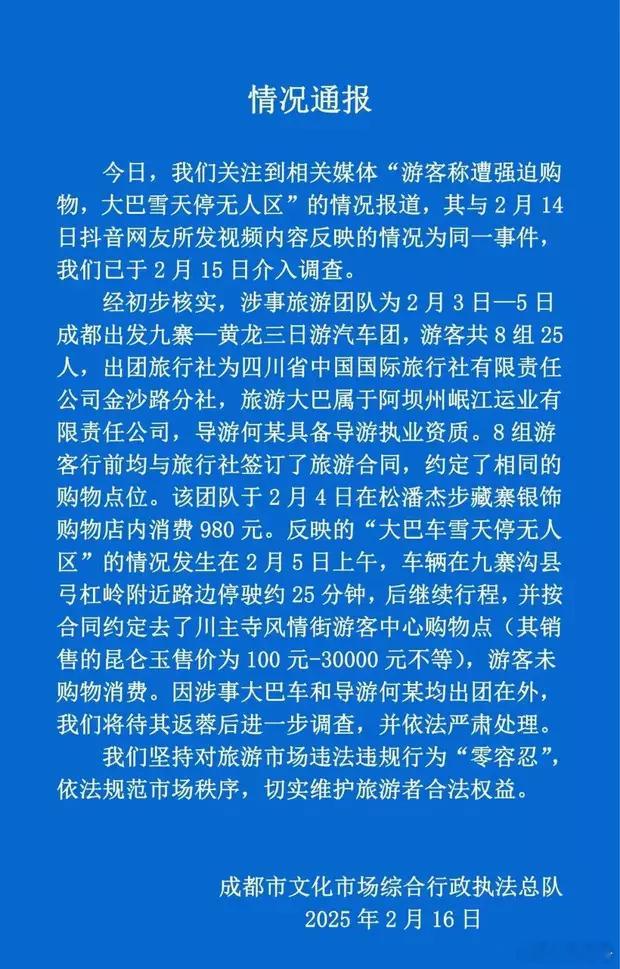 情况通报

今日，我们关注到相关媒体“游客称遭强迫购物，大巴雪天停无人区”的情况报道，其与 2 月 14 日抖音网友所发视频内容反映的情况为同一事件，我们已于 2 月 15 日介入调查。

经初步核实，涉事旅游团队为 2 月 3 日—5 日成都出发九寨—黄龙三日游汽车团，游客共 8 组 25 人，出团旅行社为四川省中国国际旅行社有限责任公司金沙路分社，旅游大巴属于阿坝州岷江运业有限责任公司，导游何某具备导游执业资质。8 组游客行前均与旅行社签订了旅游合同，约定了相同的购物点位。该团队于 2 月 4 日在松潘杰步藏寨银饰购物店内消费 980 元。反映的“大巴车雪天停无人区”的情况发生在 2 月 5 日上午，车辆在九寨沟县弓杠岭附近路边停驶约 25 分钟，后继续行程，并按合同约定去了川主寺风情街游客中心购物点（其销售的昆仑玉售价为 100 元-30000 元不等），游客未购物消费。因涉事大巴车和导游何某均出团在外，我们将待其返蓉后进一步调查，并依法严肃处理。

我们坚持对旅游市场违法违规行为“零容忍”，依法规范市场秩序，切实维护旅游者合法权益。

成都市文化市场综合行政执法总队
2025 年 2 月 16 日